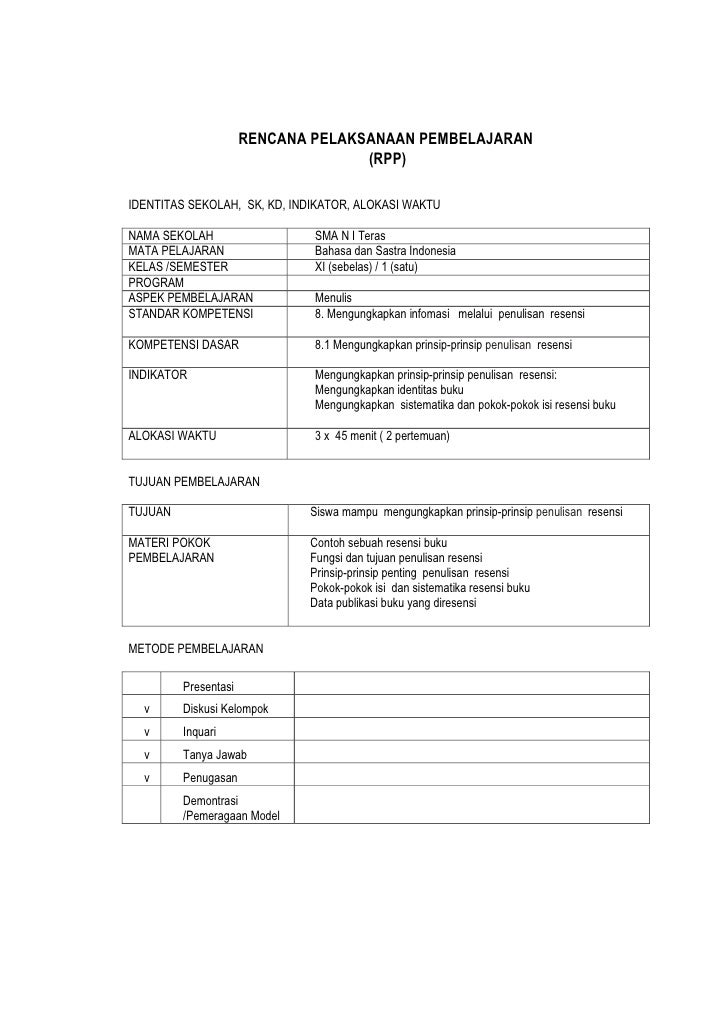 RENCANA PELAKSANAAN PEMBELAJARAN
(RPP)

IDENTITAS SEKOLAH, SK, KD, INDIKATOR, ALOKASI WAKTU

| | |
|---|---|
| NAMA SEKOLAH | SMA N I Teras |
| MATA PELAJARAN | Bahasa dan Sastra Indonesia |
| KELAS /SEMESTER | XI (sebelas) / 1 (satu) |
| PROGRAM | |
| ASPEK PEMBELAJARAN | Menulis |
| STANDAR KOMPETENSI | 8. Mengungkapkan infomasi melalui penulisan resensi |
| KOMPETENSI DASAR | 8.1 Mengungkapkan prinsip-prinsip penulisan resensi |
| INDIKATOR | Mengungkapkan prinsip-prinsip penulisan resensi: Mengungkapkan identitas buku Mengungkapkan sistematika dan pokok-pokok isi resensi buku |
| ALOKASI WAKTU | 3 x 45 menit ( 2 pertemuan) |

TUJUAN PEMBELAJARAN

| | |
|---|---|
| TUJUAN | Siswa mampu mengungkapkan prinsip-prinsip penulisan resensi |
| MATERI POKOK PEMBELAJARAN | Contoh sebuah resensi buku Fungsi dan tujuan penulisan resensi Prinsip-prinsip penting penulisan resensi Pokok-pokok isi dan sistematika resensi buku Data publikasi buku yang diresensi |

METODE PEMBELAJARAN

| | | |
|---|---|---|
| | Presentasi | |
| v | Diskusi Kelompok | |
| v | Inquari | |
| v | Tanya Jawab | |
| v | Penugasan | |
| | Demontrasi /Pemeragaan Model | |